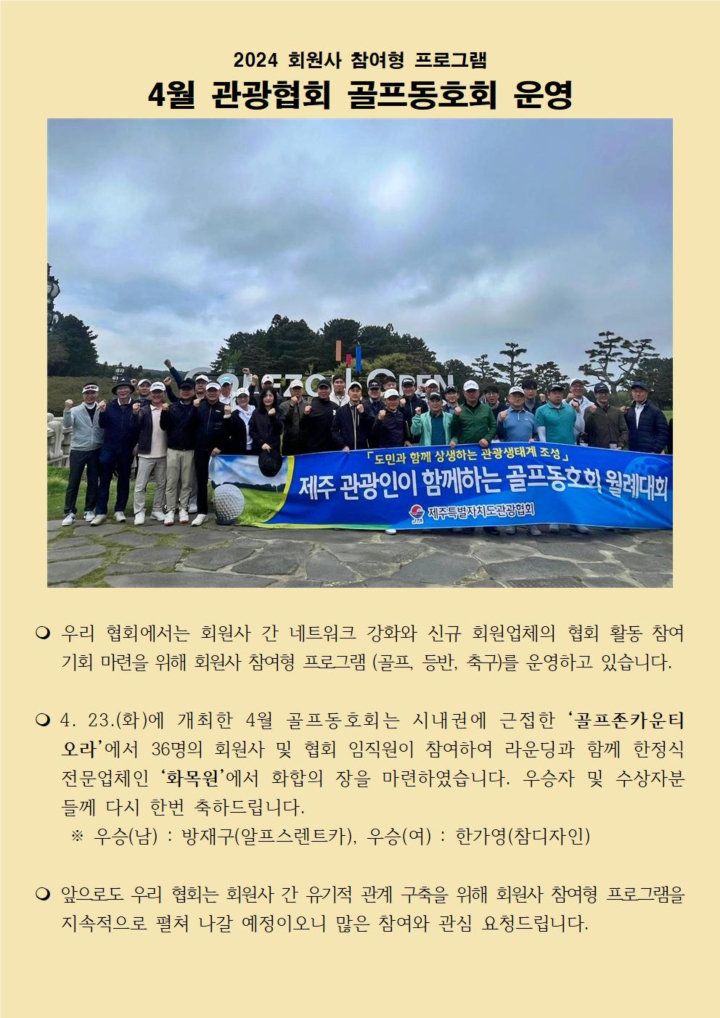 2024 회원사 참여형 프로그램

4월 관광협회 골프동호회 운영

「도민과 함께 상생하는 관광생태계 조성」

제주 관광인이 함께하는 골프동호회 월례대회

제주특별자치도관광협회

❍ 우리 협회에서는 회원사 간 네트워크 강화와 신규 회원업체의 협회 활동 참여 기회 마련을 위해 회원사 참여형 프로그램 (골프, 등반, 축구)를 운영하고 있습니다.

❍ 4. 23.(화)에 개최한 4월 골프동호회는 시내권에 근접한 '골프존카운티 오라'에서 36명의 회원사 및 협회 임직원이 참여하여 라운딩과 함께 한정식 전문업체인 '화목원'에서 화합의 장을 마련하였습니다. 우승자 및 수상자분들께 다시 한번 축하드립니다.

※ 우승(남) : 방재구(알프스렌트카), 우승(여) : 한가영(참디자인)

❍ 앞으로도 우리 협회는 회원사 간 유기적 관계 구축을 위해 회원사 참여형 프로그램을 지속적으로 펼쳐 나갈 예정이오니 많은 참여와 관심 요청드립니다.